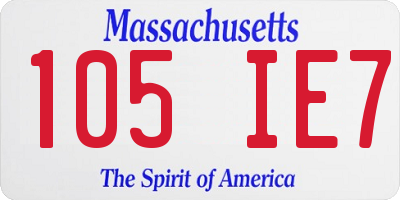 Massachusetts

105 IE7

The Spirit of America